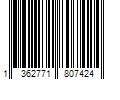 1 362771 807424